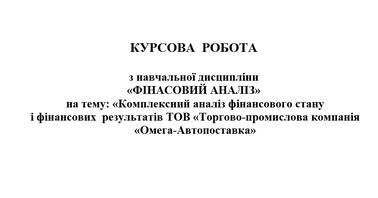 КУРСОВА РОБОТА

з навчальної дисципліни
«ФІНАСОВИЙ АНАЛІЗ»
на тему: «Комплексний аналіз фінансового стану і фінансових результатів ТОВ «Торгово-промислова компанія «Омега-Автопоставка»